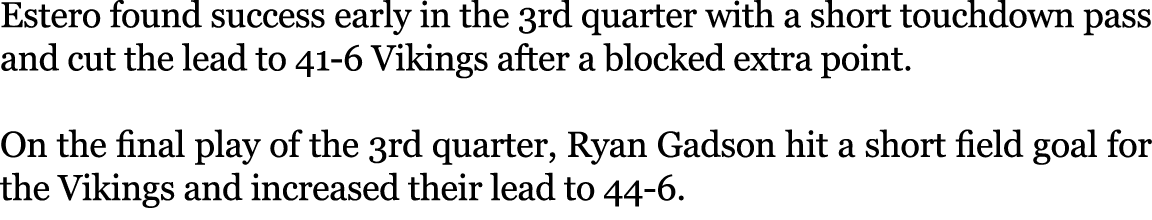 Estero found success early in the 3rd quarter with a short touchdown pass and cut the lead to 41-6 Vikings after a blocked extra point.

On the final play of the 3rd quarter, Ryan Gadson hit a short field goal for the Vikings and increased their lead to 44-6.